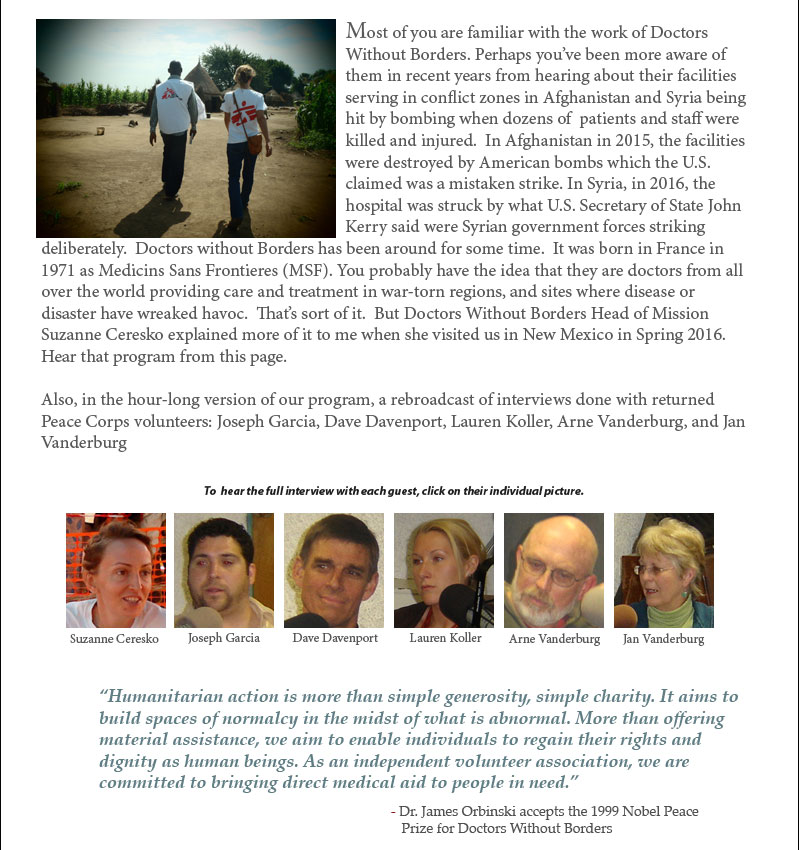 Most of you are familiar with the work of Doctors Without Borders. Perhaps you've been more aware of them in recent years from hearing about their facilities serving in conflict zones in Afghanistan and Syria being hit by bombing when dozens of patients and staff were killed and injured. In Afghanistan in 2015, the facilities were destroyed by American bombs which the U.S. claimed was a mistaken strike. In Syria, in 2016, the hospital was struck by what U.S. Secretary of State John Kerry said were Syrian government forces striking deliberately. Doctors without Borders has been around for some time. It was born in France in 1971 as Medicins Sans Frontieres (MSF). You probably have the idea that they are doctors from all over the world providing care and treatment in war-torn regions, and sites where disease or disaster have wreaked havoc. That's sort of it. But Doctors Without Borders Head of Mission Suzanne Ceresko explained more of it to me when she visited us in New Mexico in Spring 2016. Hear that program from this page.

Also, in the hour-long version of our program, a rebroadcast of interviews done with returned Peace Corps volunteers: Joseph Garcia, Dave Davenport, Lauren Koller, Arne Vanderburg, and Jan Vanderburg

To hear the full interview with each guest, click on their individual picture.

Suzanne Ceresko

Joseph Garcia

Dave Davenport

Lauren Koller

Arne Vanderburg

Jan Vanderburg

"Humanitarian action is more than simple generosity, simple charity. It aims to build spaces of normalcy in the midst of what is abnormal. More than offering material assistance, we aim to enable individuals to regain their rights and dignity as human beings. As an independent volunteer association, we are committed to bringing direct medical aid to people in need."

- Dr. James Orbinski accepts the 1999 Nobel Peace Prize for Doctors Without Borders